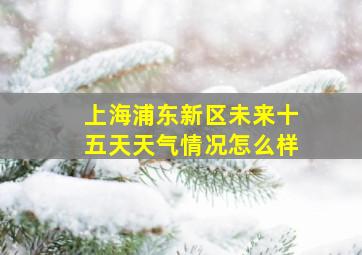 上海浦东新区未来十五天天气情况怎么样